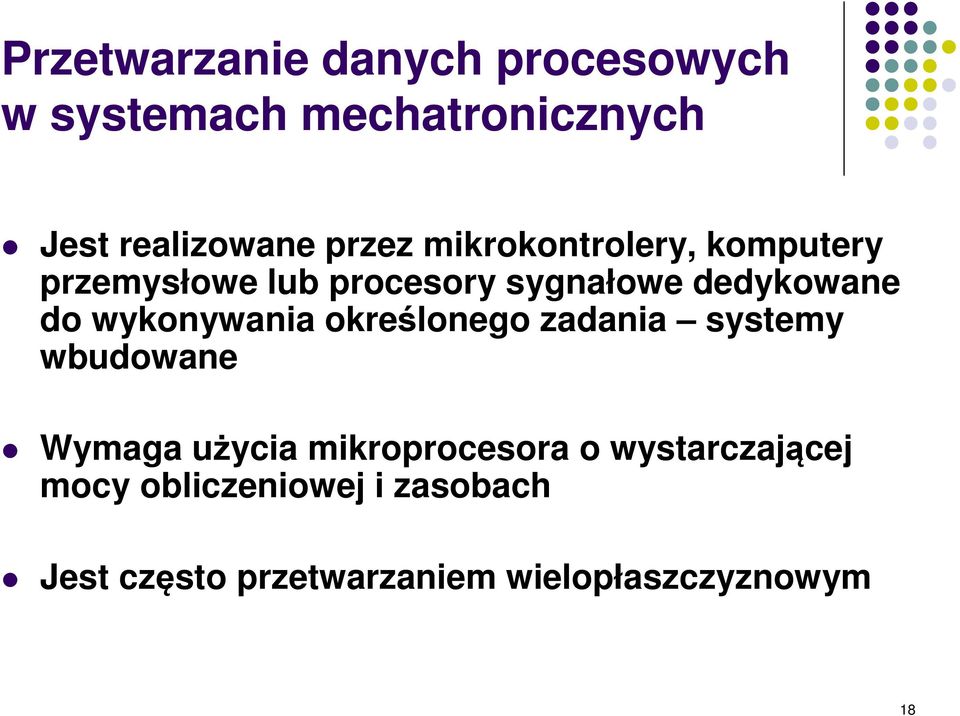 Przetwarzanie danych procesowych w systemach mechatronicznych

Jest realizowane przez mikrokontrolery, komputery przemysłowe lub procesory sygnałowe dedykowane do wykonywania określonego zadania – systemy wbudowane

Wymaga użycia mikroprocesora o wystarczającej mocy obliczeniowej i zasobach

Jest często przetwarzaniem wielopłaszczyznowym

18